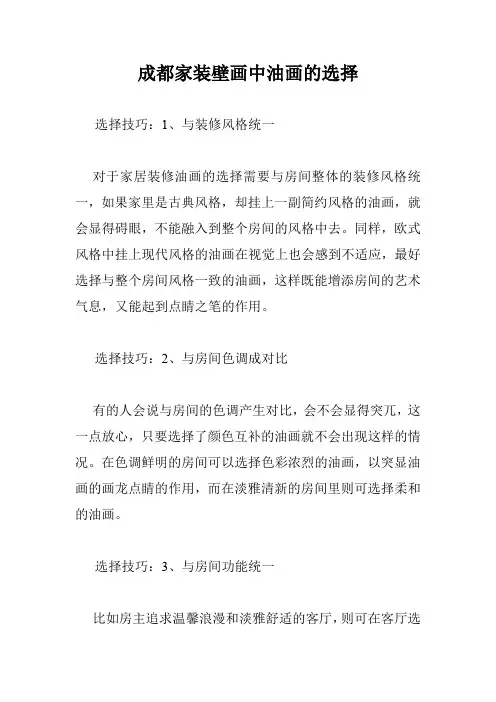 成都家装壁画中油画的选择

选择技巧：1、与装修风格统一

对于家居装修油画的选择需要与房间整体的装修风格统一，如果家里是古典风格，却挂上一副简约风格的油画，就会显得碍眼，不能融入到整个房间的风格中去。同样，欧式风格中挂上现代风格的油画在视觉上也会感到不适应，最好选择与整个房间风格一致的油画，这样既能增添房间的艺术气息，又能起到点睛之笔的作用。

选择技巧：2、与房间色调成对比

有的人会说与房间的色调产生对比，会不会显得突兀，这一点放心，只要选择了颜色互补的油画就不会出现这样的情况。在色调鲜明的房间可以选择色彩浓烈的油画，以突显油画的画龙点睛的作用，而在淡雅清新的房间里则可选择柔和的油画。

选择技巧：3、与房间功能统一

比如房主追求温馨浪漫和淡雅舒适的客厅，则可在客厅选